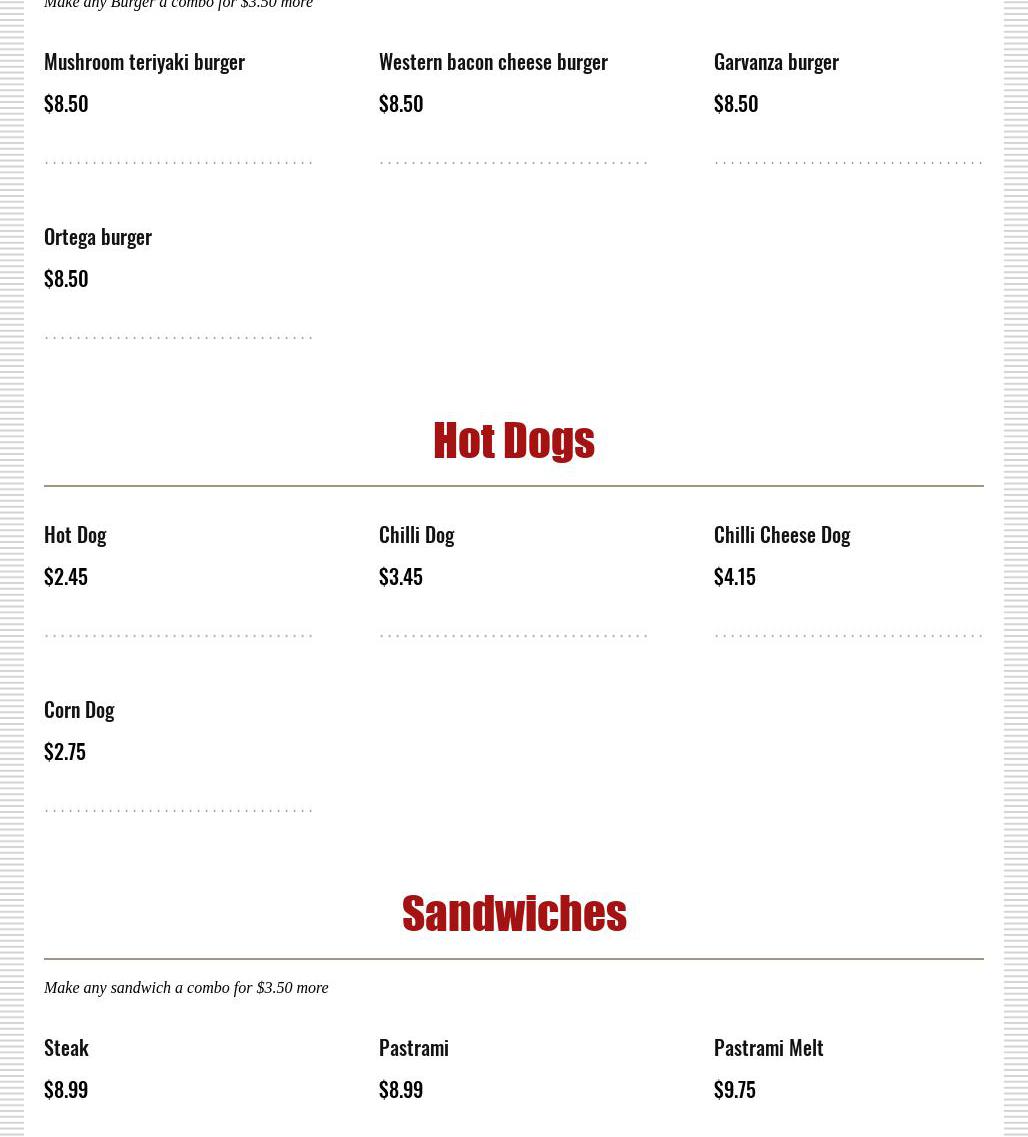 Make any Burger a combo for $3.50 more

Mushroom teriyaki burger
$8.50

Western bacon cheese burger
$8.50

Garvanza burger
$8.50

Ortega burger
$8.50

Hot Dogs

Hot Dog
$2.45

Chilli Dog
$3.45

Chilli Cheese Dog
$4.15

Corn Dog
$2.75

Sandwiches

Make any sandwich a combo for $3.50 more

Steak
$8.99

Pastrami
$8.99

Pastrami Melt
$9.75